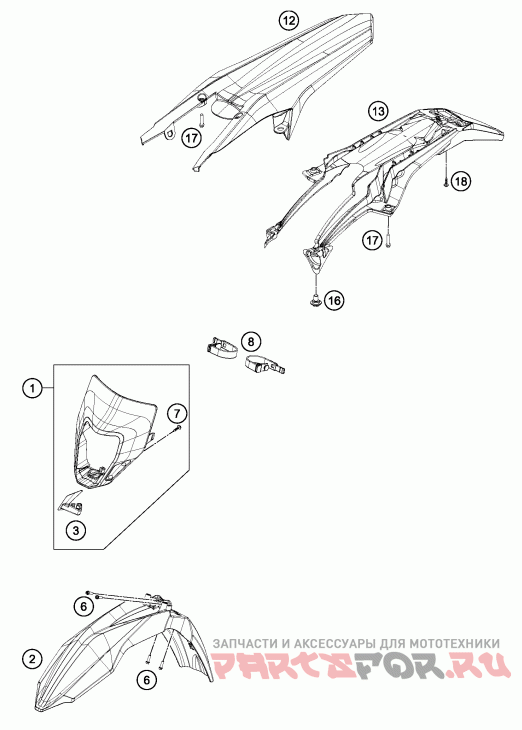 12

17

13

18

17

16

8

1

7

3

6

2

6

ЗАПЧАСТИ И АКСЕССУАРЫ ДЛЯ МОТОТЕХНИКИ
PARTSFOR.RU